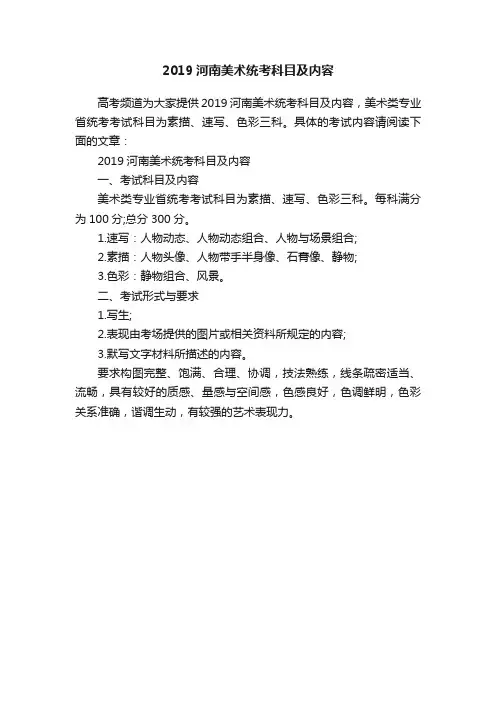 2019 河南美术统考科目及内容

高考频道为大家提供 2019 河南美术统考科目及内容，美术类专业省统考考试科目为素描、速写、色彩三科。具体的考试内容请阅读下面的文章：

2019 河南美术统考科目及内容

一、考试科目及内容

美术类专业省统考考试科目为素描、速写、色彩三科。每科满分为 100 分;总分 300 分。

1.速写：人物动态、人物动态组合、人物与场景组合;

2.素描：人物头像、人物带手半身像、石膏像、静物;

3.色彩：静物组合、风景。

二、考试形式与要求

1.写生;

2.表现由考场提供的图片或相关资料所规定的内容;

3.默写文字材料所描述的内容。

要求构图完整、饱满、合理、协调，技法熟练，线条疏密适当、流畅，具有较好的质感、量感与空间感，色感良好，色调鲜明，色彩关系准确，谐调生动，有较强的艺术表现力。